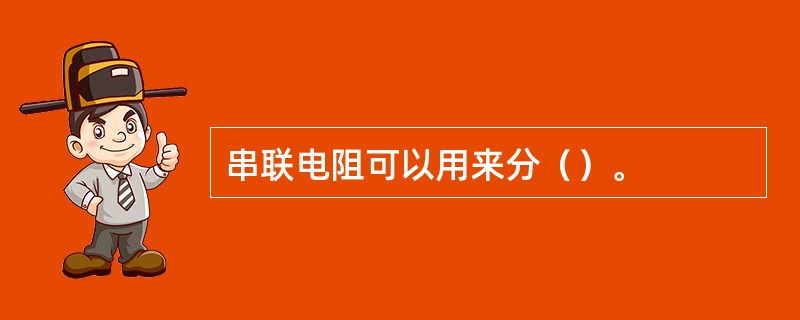 串联电阻可以用来分（）。